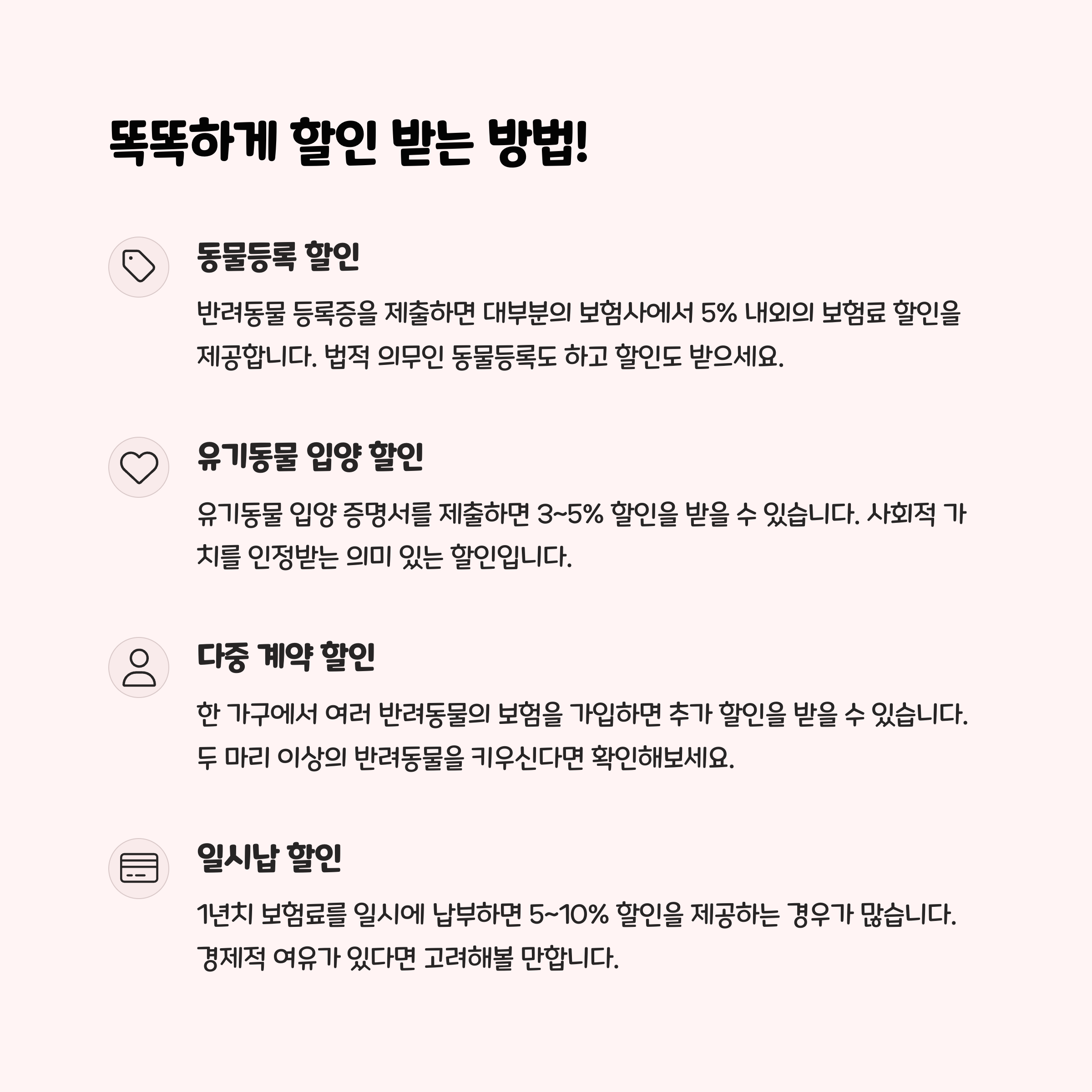 똑똑하게 할인 받는 방법!

동물등록 할인

반려동물 등록증을 제출하면 대부분의 보험사에서 5% 내외의 보험료 할인을 제공합니다. 법적 의무인 동물등록도 하고 할인도 받으세요.

유기동물 입양 할인

유기동물 입양 증명서를 제출하면 3~5% 할인을 받을 수 있습니다. 사회적 가치를 인정받는 의미 있는 할인입니다.

다중 계약 할인

한 가구에서 여러 반려동물의 보험을 가입하면 추가 할인을 받을 수 있습니다. 두 마리 이상의 반려동물을 키우신다면 확인해보세요.

일시납 할인

1년치 보험료를 일시에 납부하면 5~10% 할인을 제공하는 경우가 많습니다. 경제적 여유가 있다면 고려해볼 만합니다.